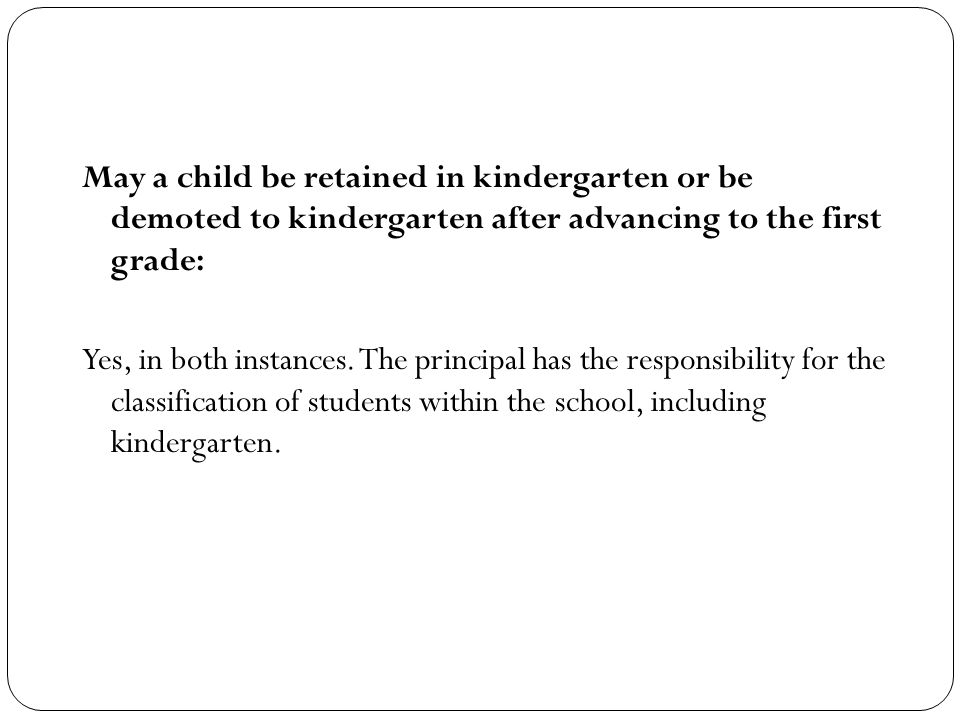 May a child be retained in kindergarten or be demoted to kindergarten after advancing to the first grade:

Yes, in both instances. The principal has the responsibility for the classification of students within the school, including kindergarten.